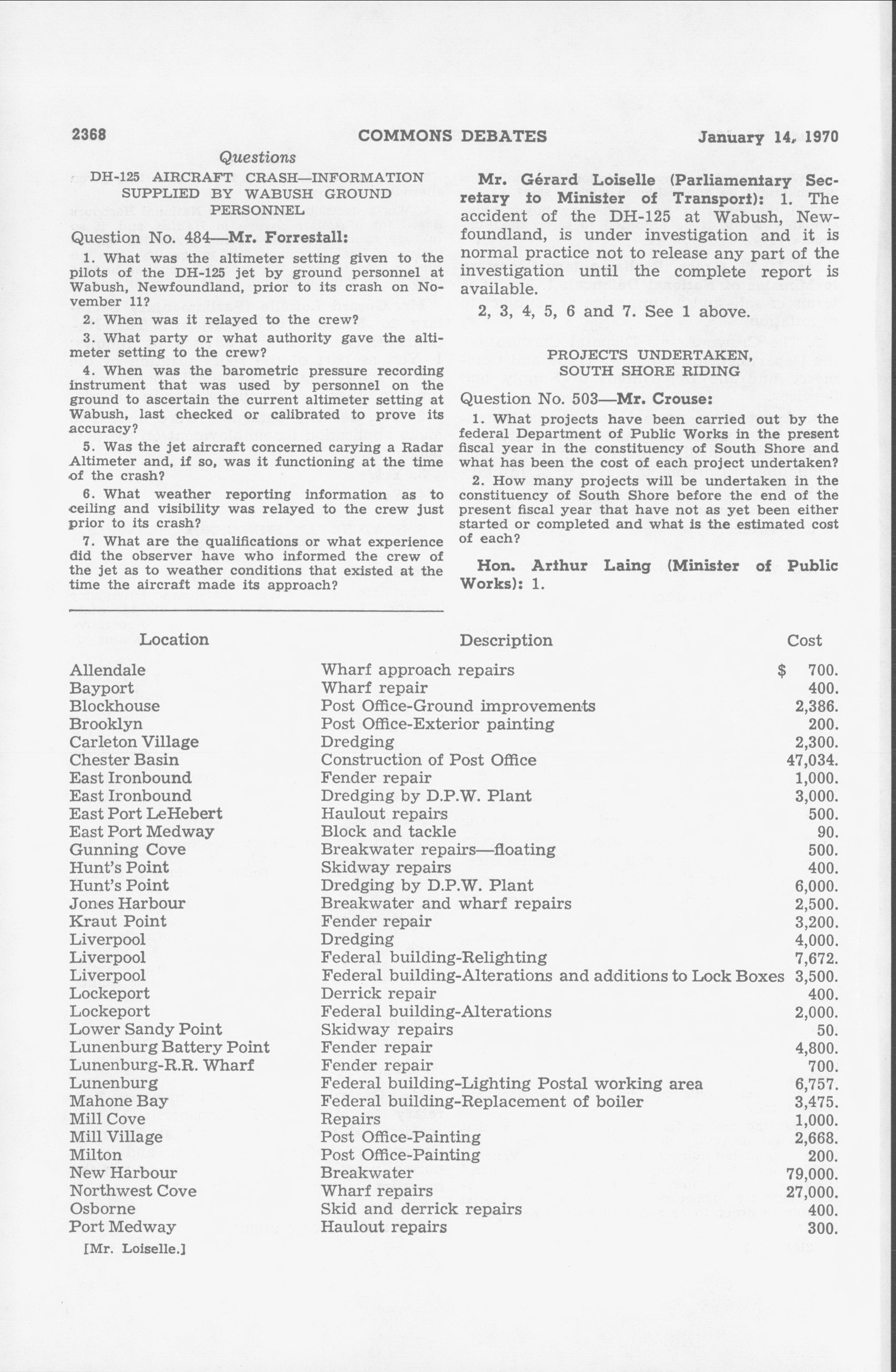 2368 COMMONS DEBATES January 14, 1970

Questions

DH-125 AIRCRAFT CRASH—INFORMATION SUPPLIED BY WABUSH GROUND PERSONNEL

Question No. 484—Mr. Forrestall:

1. What was the altimeter setting given to the pilots of the DH-125 jet by ground personnel at Wabush, Newfoundland, prior to its crash on November 11?

2. When was it relayed to the crew?

3. What party or what authority gave the altimeter setting to the crew?

4. When was the barometric pressure recording instrument that was used by personnel on the ground to ascertain the current altimeter setting at Wabush, last checked or calibrated to prove its accuracy?

5. Was the jet aircraft concerned carying a Radar Altimeter and, if so, was it functioning at the time of the crash?

6. What weather reporting information as to ceiling and visibility was relayed to the crew just prior to its crash?

7. What are the qualifications or what experience did the observer have who informed the crew of the jet as to weather conditions that existed at the time the aircraft made its approach?

Mr. Gérard Loiselle (Parliamentary Secretary to Minister of Transport): 1. The accident of the DH-125 at Wabush, Newfoundland, is under investigation and it is normal practice not to release any part of the investigation until the complete report is available.

2, 3, 4, 5, 6 and 7. See 1 above.

PROJECTS UNDERTAKEN, SOUTH SHORE RIDING

Question No. 503—Mr. Crouse:

1. What projects have been carried out by the federal Department of Public Works in the present fiscal year in the constituency of South Shore and what has been the cost of each project undertaken?

2. How many projects will be undertaken in the constituency of South Shore before the end of the present fiscal year that have not as yet been either started or completed and what is the estimated cost of each?

Hon. Arthur Laing (Minister of Public Works): 1.

| Location | Description | Cost |
|---|---|---|
| Allendale | Wharf approach repairs | $ 700. |
| Bayport | Wharf repair | 400. |
| Blockhouse | Post Office-Ground improvements | 2,386. |
| Brooklyn | Post Office-Exterior painting | 200. |
| Carleton Village | Dredging | 2,300. |
| Chester Basin | Construction of Post Office | 47,034. |
| East Ironbound | Fender repair | 1,000. |
| East Ironbound | Dredging by D.P.W. Plant | 3,000. |
| East Port LeHebert | Haulout repairs | 500. |
| East Port Medway | Block and tackle | 90. |
| Gunning Cove | Breakwater repairs—floating | 500. |
| Hunt's Point | Skidway repairs | 400. |
| Hunt's Point | Dredging by D.P.W. Plant | 6,000. |
| Jones Harbour | Breakwater and wharf repairs | 2,500. |
| Kraut Point | Fender repair | 3,200. |
| Liverpool | Dredging | 4,000. |
| Liverpool | Federal building-Relighting | 7,672. |
| Liverpool | Federal building-Alterations and additions to Lock Boxes | 3,500. |
| Lockeport | Derrick repair | 400. |
| Lockeport | Federal building-Alterations | 2,000. |
| Lower Sandy Point | Skidway repairs | 50. |
| Lunenburg Battery Point | Fender repair | 4,800. |
| Lunenburg-R.R. Wharf | Fender repair | 700. |
| Lunenburg | Federal building-Lighting Postal working area | 6,757. |
| Mahone Bay | Federal building-Replacement of boiler | 3,475. |
| Mill Cove | Repairs | 1,000. |
| Mill Village | Post Office-Painting | 2,668. |
| Milton | Post Office-Painting | 200. |
| New Harbour | Breakwater | 79,000. |
| Northwest Cove | Wharf repairs | 27,000. |
| Osborne | Skid and derrick repairs | 400. |
| Port Medway | Haulout repairs | 300. |

[Mr. Loiselle.]